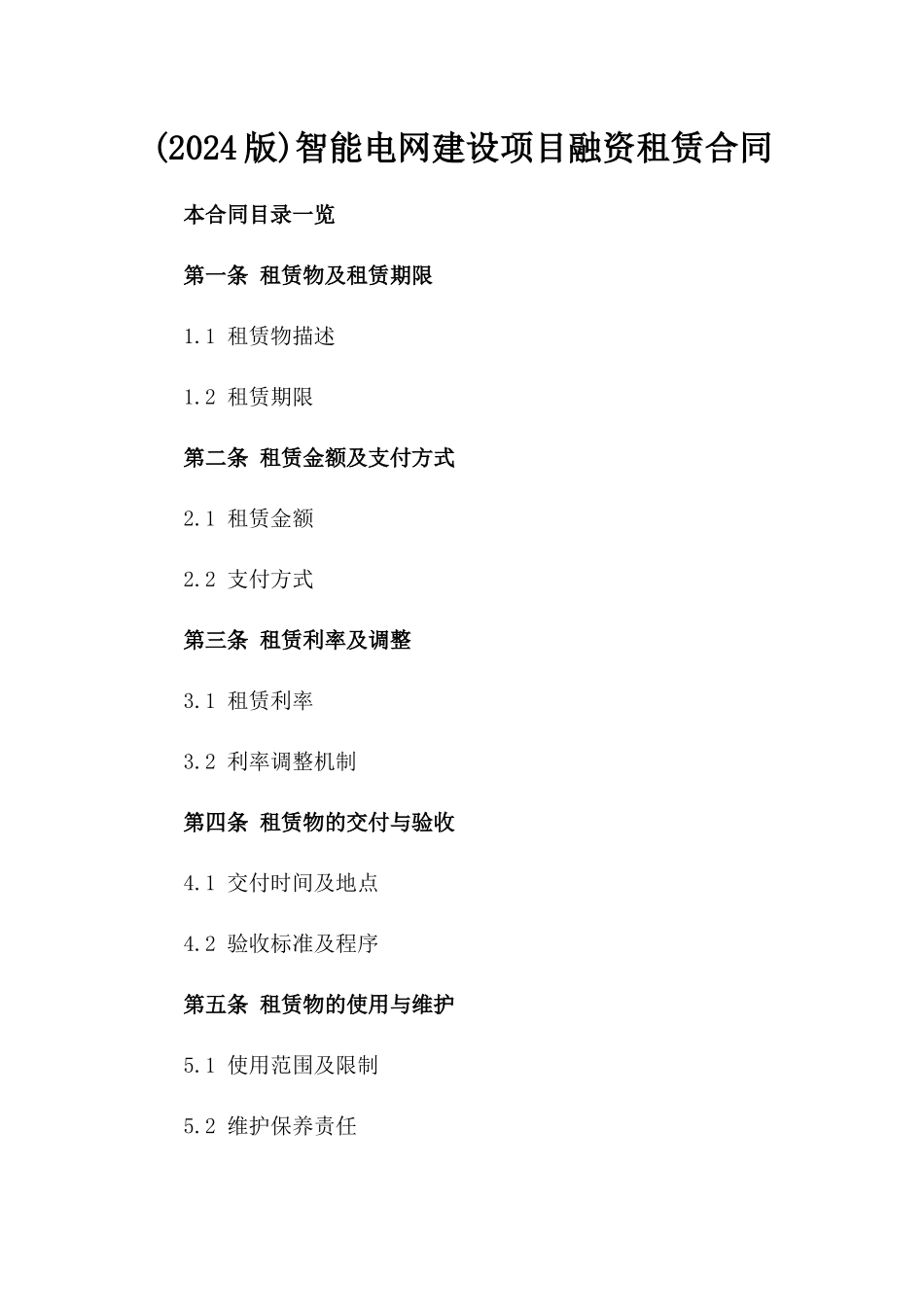 (2024版)智能电网建设项目融资租赁合同

本合同目录一览

第一条 租赁物及租赁期限

1.1 租赁物描述

1.2 租赁期限

第二条 租赁金额及支付方式

2.1 租赁金额

2.2 支付方式

第三条 租赁利率及调整

3.1 租赁利率

3.2 利率调整机制

第四条 租赁物的交付与验收

4.1 交付时间及地点

4.2 验收标准及程序

第五条 租赁物的使用与维护

5.1 使用范围及限制

5.2 维护保养责任